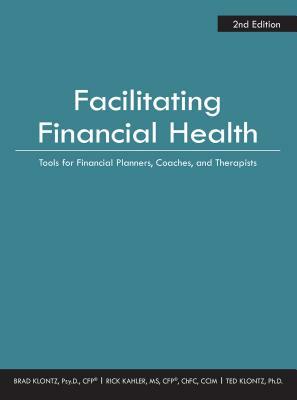 2nd Edition

Facilitating Financial Health

Tools for Financial Planners, Coaches, and Therapists

BRAD KLONTZ, Psy.D., CFP® | RICK KAHLER, MS, CFP®, ChFC, CCIM | TED KLONTZ, Ph.D.